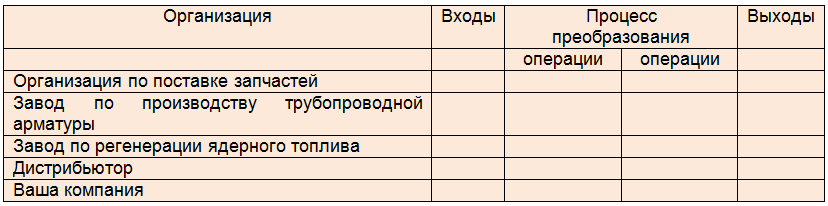 | Организация | Входы | Процесс преобразования | | Выходы |
|---|---|---|---|---|
| | | операции | операции | |
| Организация по поставке запчастей | | | | |
| Завод по производству трубопроводной арматуры | | | | |
| Завод по регенерации ядерного топлива | | | | |
| Дистрибьютор | | | | |
| Ваша компания | | | | |